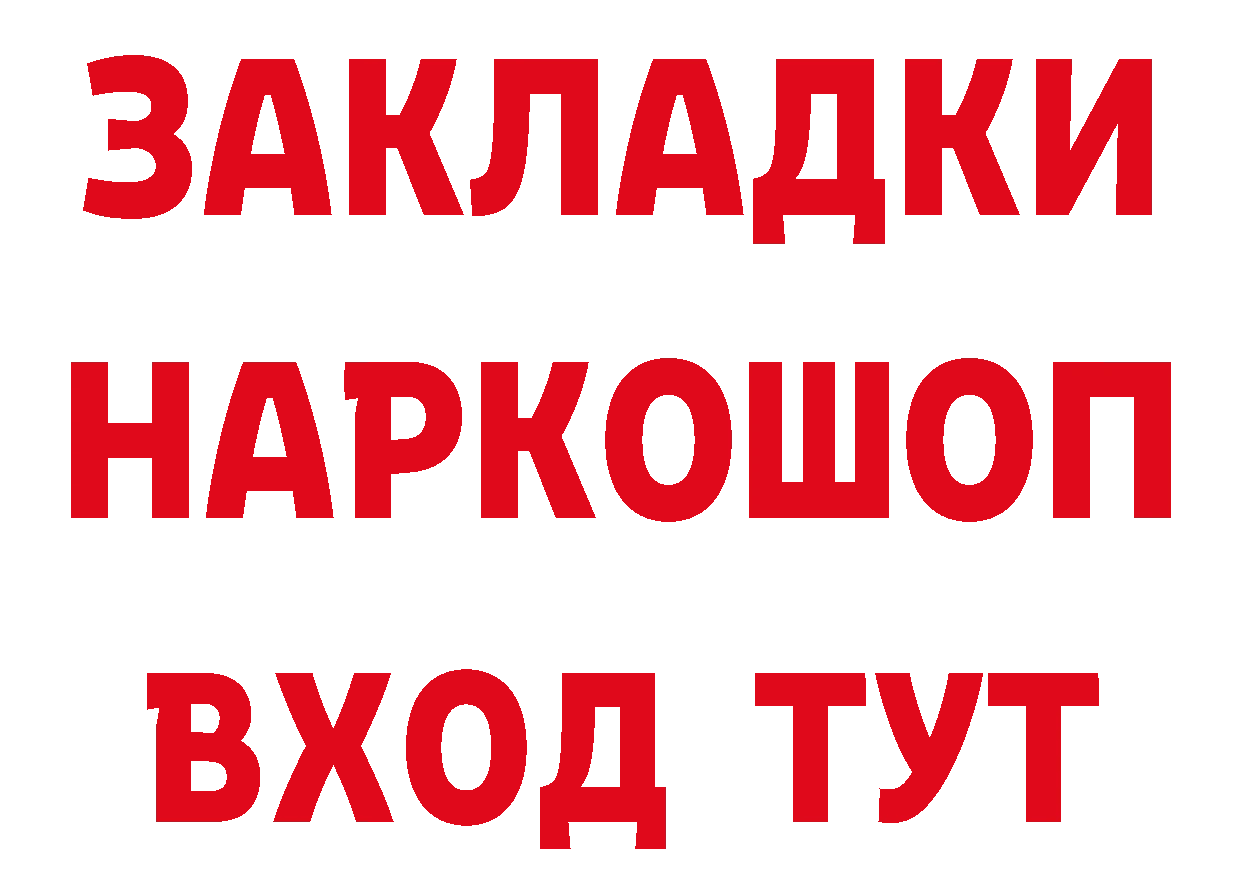 ЗАКЛАДКИ НАРКОШОП ВХОД ТУТ